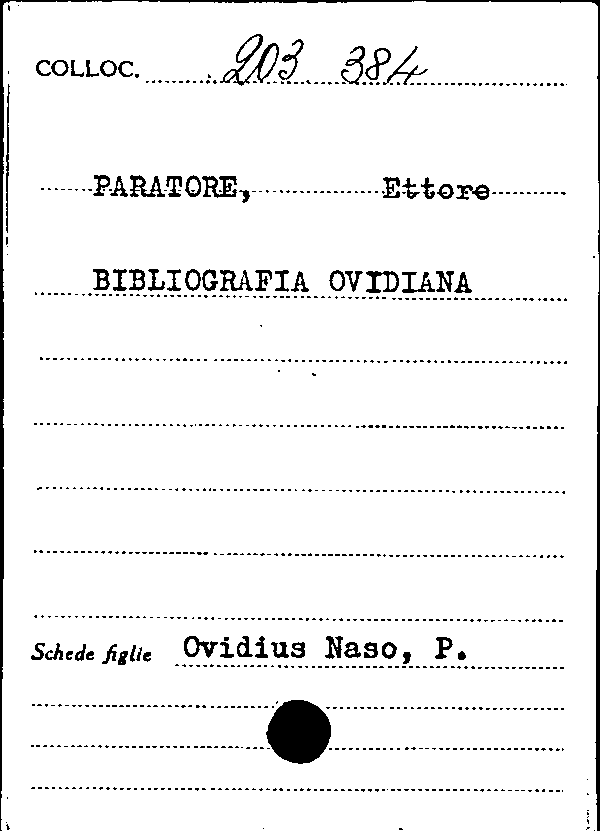 COLLOC. 203 384

PARATORE, Ettore

BIBLIOGRAFIA OVIDIANA

Schede figlie Ovidius Naso, P.